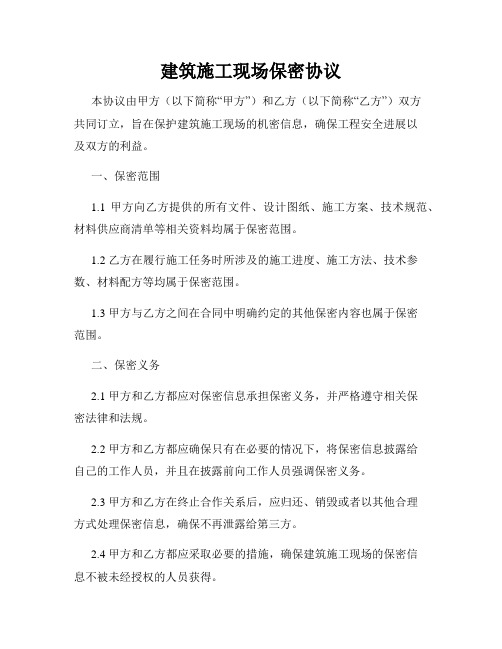 建筑施工现场保密协议

本协议由甲方（以下简称“甲方”）和乙方（以下简称“乙方”）双方共同订立，旨在保护建筑施工现场的机密信息，确保工程安全进展以及双方的利益。

一、保密范围

1.1 甲方向乙方提供的所有文件、设计图纸、施工方案、技术规范、材料供应商清单等相关资料均属于保密范围。

1.2 乙方在履行施工任务时所涉及的施工进度、施工方法、技术参数、材料配方等均属于保密范围。

1.3 甲方与乙方之间在合同中明确约定的其他保密内容也属于保密范围。

二、保密义务

2.1 甲方和乙方都应对保密信息承担保密义务，并严格遵守相关保密法律和法规。

2.2 甲方和乙方都应确保只有在必要的情况下，将保密信息披露给自己的工作人员，并且在披露前向工作人员强调保密义务。

2.3 甲方和乙方在终止合作关系后，应归还、销毁或者以其他合理方式处理保密信息，确保不再泄露给第三方。

2.4 甲方和乙方都应采取必要的措施，确保建筑施工现场的保密信息不被未经授权的人员获得。